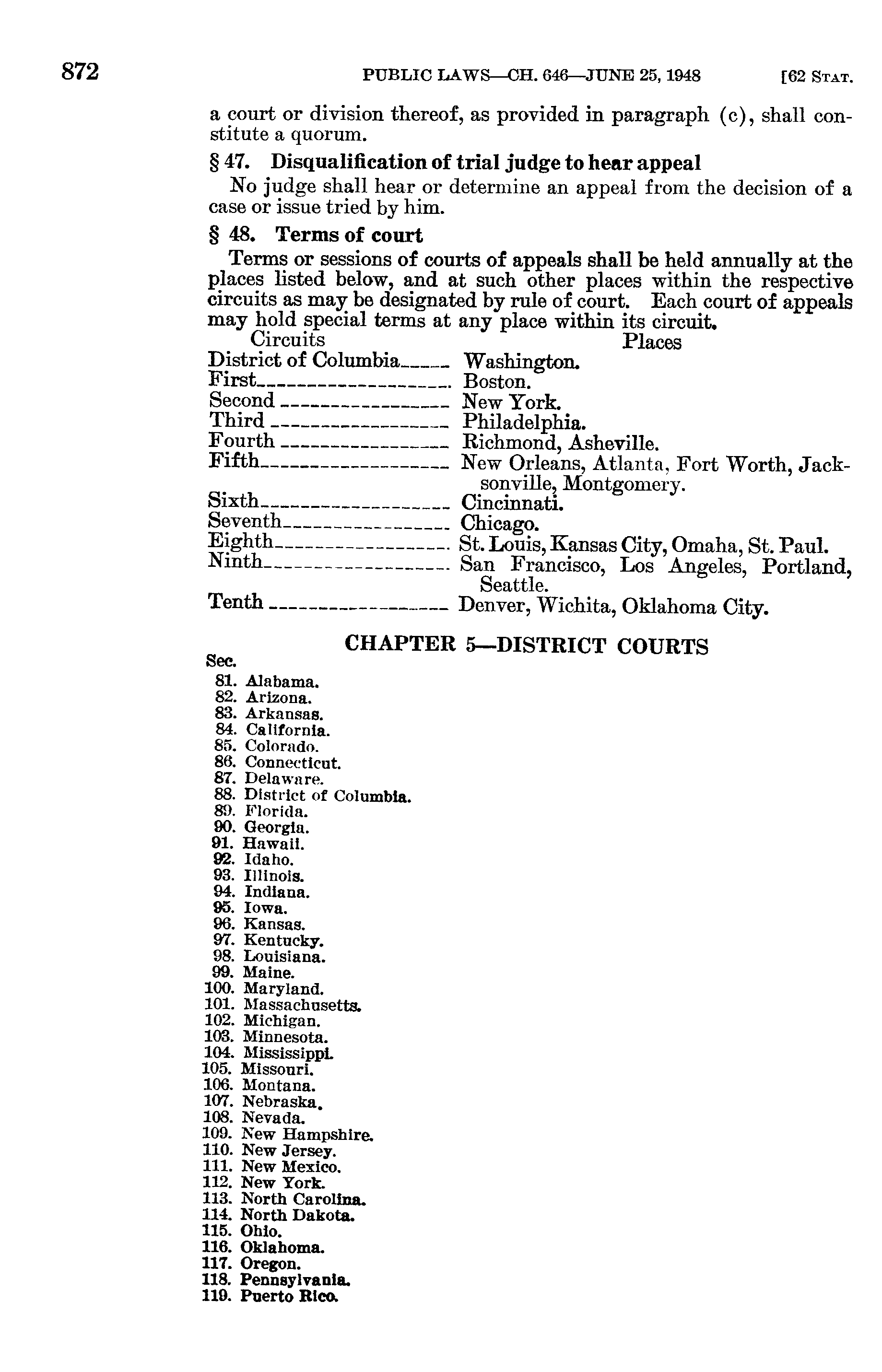 872 PUBLIC LAWS—CH. 646—JUNE 25, 1948 [62 STAT.

a court or division thereof, as provided in paragraph (c), shall constitute a quorum.

§ 47. Disqualification of trial judge to hear appeal

No judge shall hear or determine an appeal from the decision of a case or issue tried by him.

§ 48. Terms of court

Terms or sessions of courts of appeals shall be held annually at the places listed below, and at such other places within the respective circuits as may be designated by rule of court. Each court of appeals may hold special terms at any place within its circuit.

| Circuits | Places |
|---|---|
| District of Columbia | Washington. |
| First | Boston. |
| Second | New York. |
| Third | Philadelphia. |
| Fourth | Richmond, Asheville. |
| Fifth | New Orleans, Atlanta, Fort Worth, Jacksonville, Montgomery. |
| Sixth | Cincinnati. |
| Seventh | Chicago. |
| Eighth | St. Louis, Kansas City, Omaha, St. Paul. |
| Ninth | San Francisco, Los Angeles, Portland, Seattle. |
| Tenth | Denver, Wichita, Oklahoma City. |

CHAPTER 5—DISTRICT COURTS

Sec.
81. Alabama.
82. Arizona.
83. Arkansas.
84. California.
85. Colorado.
86. Connecticut.
87. Delaware.
88. District of Columbia.
89. Florida.
90. Georgia.
91. Hawaii.
92. Idaho.
93. Illinois.
94. Indiana.
95. Iowa.
96. Kansas.
97. Kentucky.
98. Louisiana.
99. Maine.
100. Maryland.
101. Massachusetts.
102. Michigan.
103. Minnesota.
104. Mississippi.
105. Missouri.
106. Montana.
107. Nebraska.
108. Nevada.
109. New Hampshire.
110. New Jersey.
111. New Mexico.
112. New York.
113. North Carolina.
114. North Dakota.
115. Ohio.
116. Oklahoma.
117. Oregon.
118. Pennsylvania.
119. Puerto Rico.